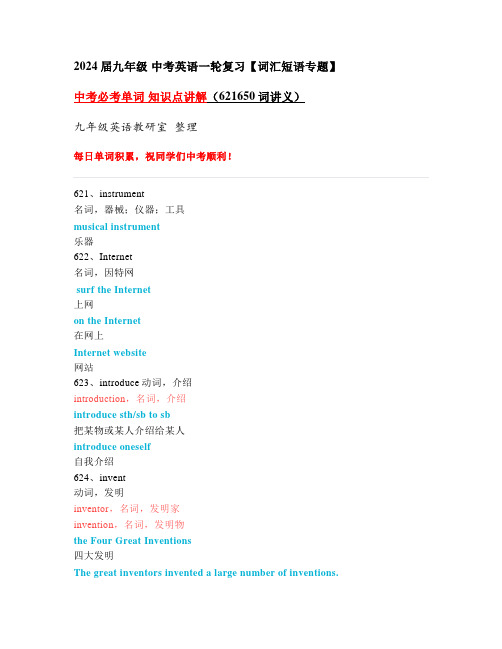 2024 届九年级 中考英语一轮复习【词汇短语专题】

中考必考单词 知识点讲解（621650 词讲义）

九年级英语教研室 整理

每日单词积累，祝同学们中考顺利！

621、instrument
名词，器械；仪器；工具
musical instrument
乐器
622、Internet
名词，因特网
surf the Internet
上网
on the Internet
在网上
Internet website
网站
623、introduce 动词，介绍
introduction，名词，介绍
introduce sth/sb to sb
把某物或某人介绍给某人
introduce oneself
自我介绍
624、invent
动词，发明
inventor，名词，发明家
invention，名词，发明物
the Four Great Inventions
四大发明
The great inventors invented a large number of inventions.